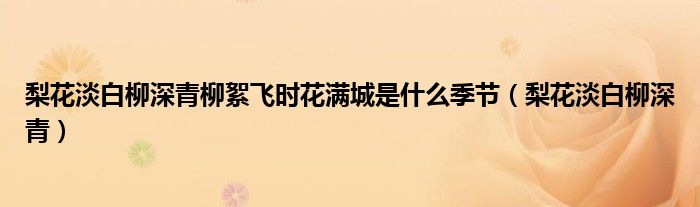 梨花淡白柳深青柳絮飞时花满城是什么季节（梨花淡白柳深青）